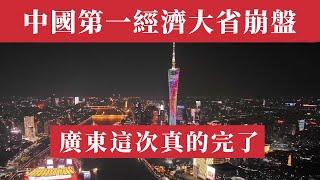 中國第一經濟大省崩盤

廣東這次真的完了